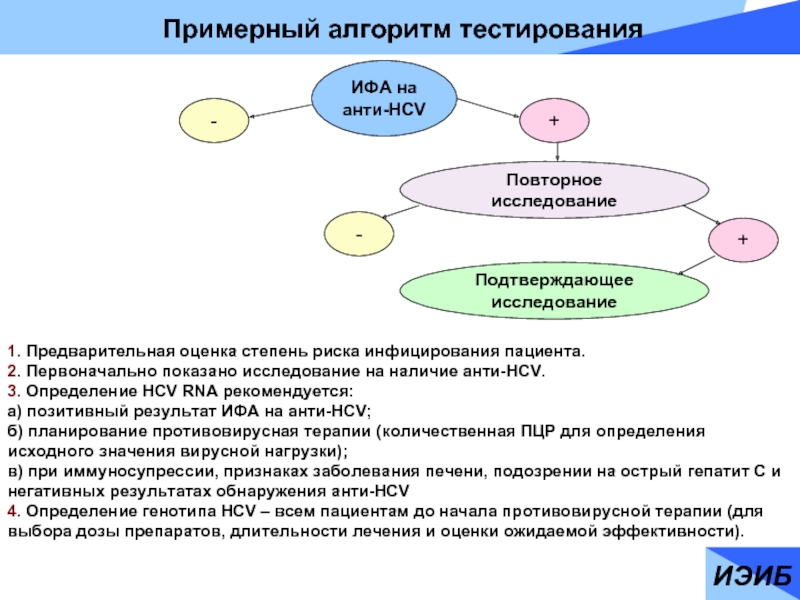 Примерный алгоритм тестирования

ИФА на анти-HCV

-

+

Повторное исследование

-

+

Подтверждающее исследование

1. Предварительная оценка степень риска инфицирования пациента.
2. Первоначально показано исследование на наличие анти-HCV.
3. Определение HCV RNA рекомендуется:
а) позитивный результат ИФА на анти-HCV;
б) планирование противовирусная терапии (количественная ПЦР для определения исходного значения вирусной нагрузки);
в) при иммуносупрессии, признаках заболевания печени, подозрении на острый гепатит С и негативных результатах обнаружения анти-HCV
4. Определение генотипа HCV – всем пациентам до начала противовирусной терапии (для выбора дозы препаратов, длительности лечения и оценки ожидаемой эффективности).

ИЭИБ